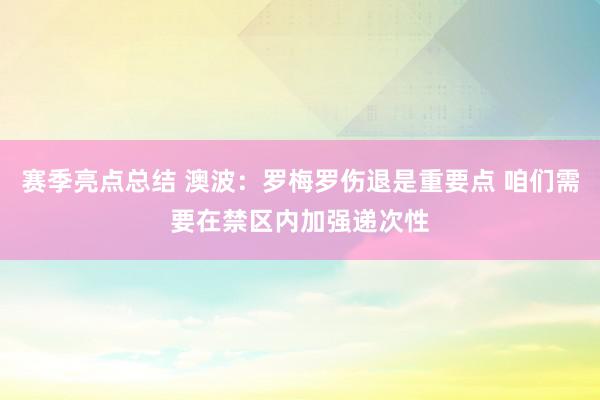 赛季亮点总结 澳波：罗梅罗伤退是重要点 咱们需要在禁区内加强递次性